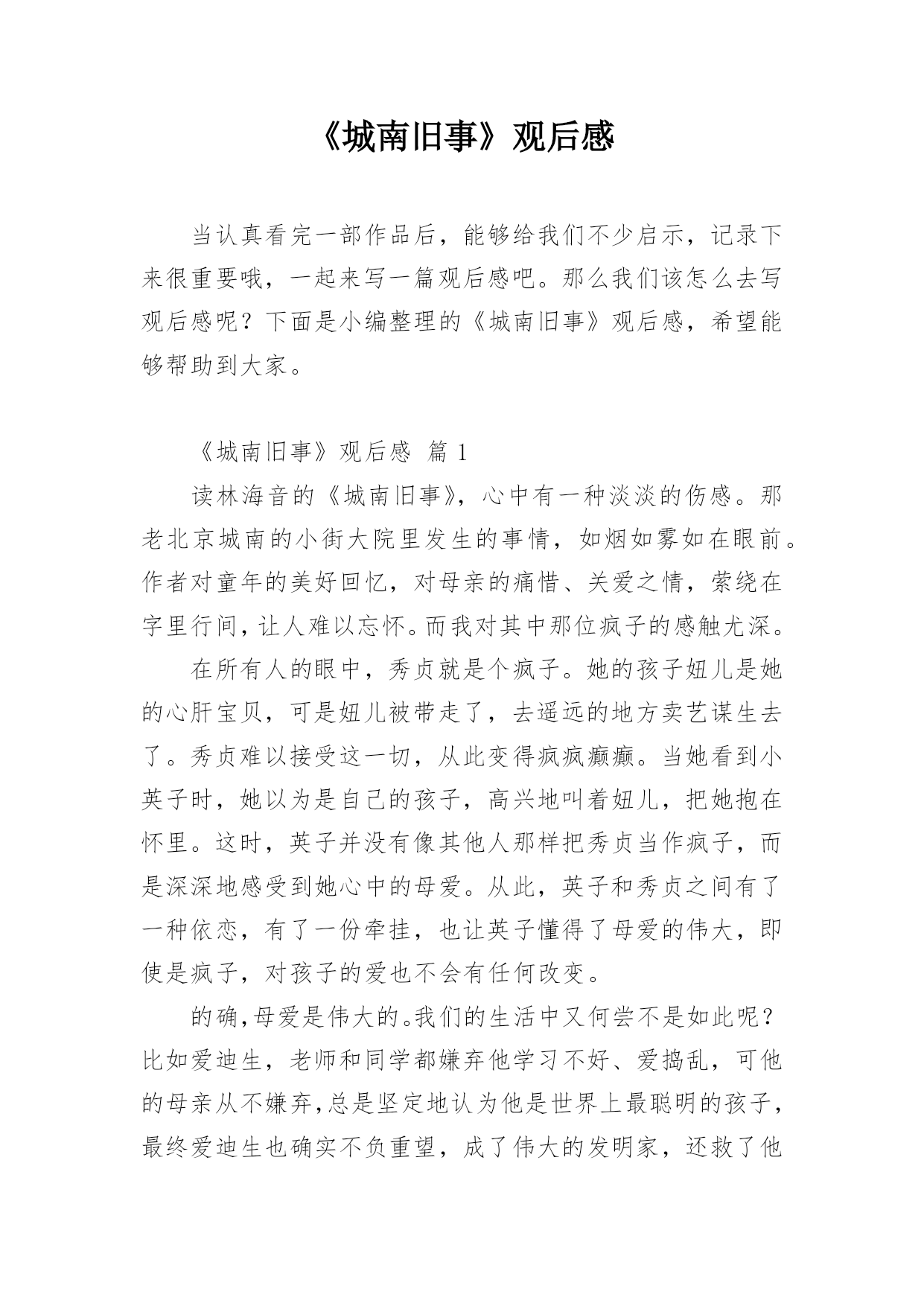 《城南旧事》观后感

当认真看完一部作品后，能够给我们不少启示，记录下来很重要哦，一起来写一篇观后感吧。那么我们该怎么去写观后感呢？下面是小编整理的《城南旧事》观后感，希望能够帮助到大家。

《城南旧事》观后感 篇 1

读林海音的《城南旧事》，心中有一种淡淡的伤感。那老北京城南的小街大院里发生的事情，如烟如雾如在眼前。作者对童年的美好回忆，对母亲的痛惜、关爱之情，萦绕在字里行间，让人难以忘怀。而我对其中那位疯子的感触尤深。

在所有人的眼中，秀贞就是个疯子。她的孩子妞儿是她的心肝宝贝，可是妞儿被带走了，去遥远的地方卖艺谋生去了。秀贞难以接受这一切，从此变得疯疯癫癫。当她看到小英子时，她以为是自己的孩子，高兴地叫着妞儿，把她抱在怀里。这时，英子并没有像其他人那样把秀贞当作疯子，而是深深地感受到她心中的母爱。从此，英子和秀贞之间有了一种依恋，有了一份牵挂，也让英子懂得了母爱的伟大，即使是疯子，对孩子的爱也不会有任何改变。

的确，母爱是伟大的。我们的生活中又何尝不是如此呢？比如爱迪生，老师和同学都嫌弃他学习不好、爱捣乱，可他的母亲从不嫌弃，总是坚定地认为他是世界上最聪明的孩子，最终爱迪生也确实不负重望，成了伟大的发明家，还救了他